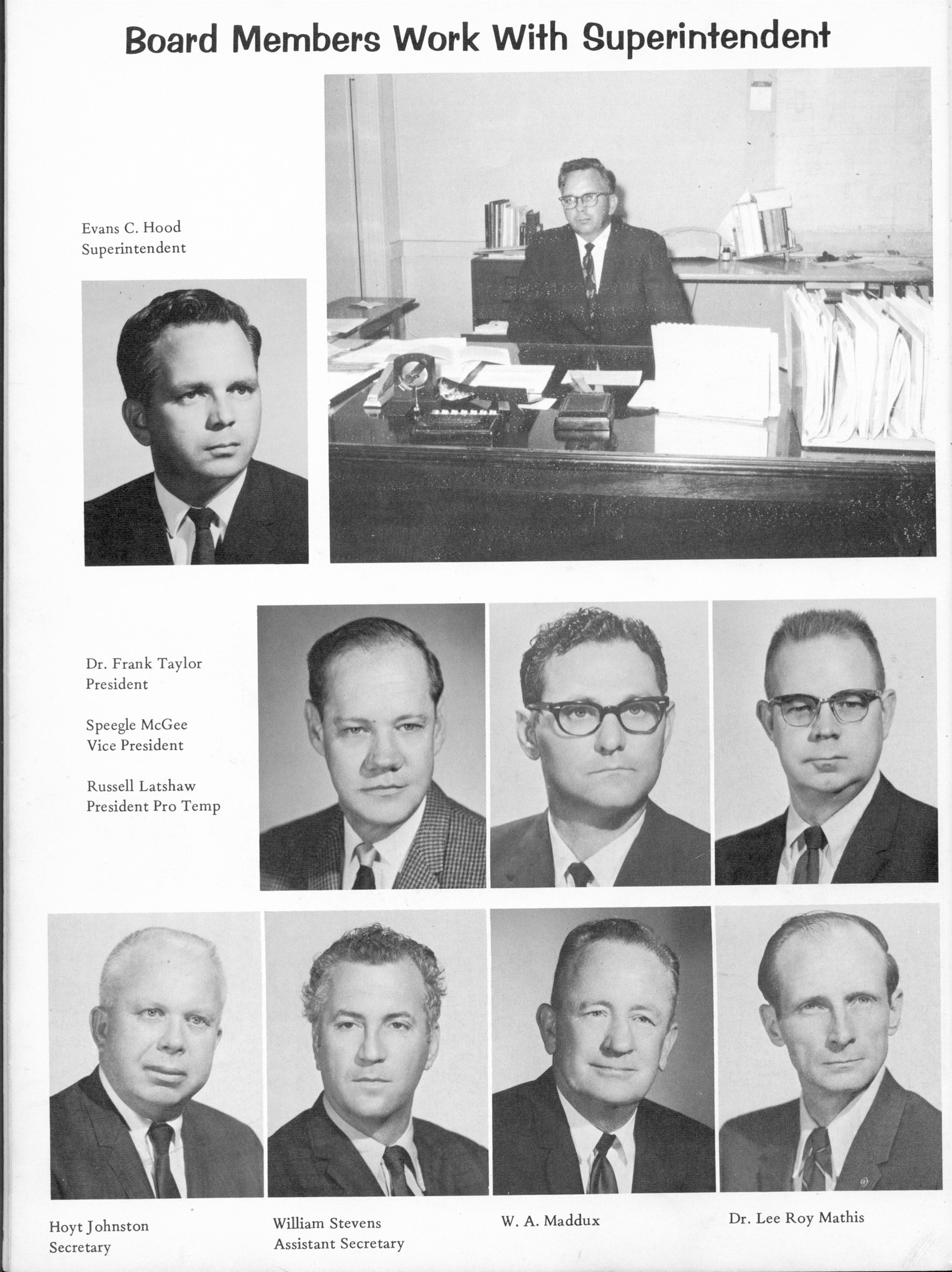 Board Members Work With Superintendent

Evans C. Hood
Superintendent

Dr. Frank Taylor
President

Speegle McGee
Vice President

Russell Latshaw
President Pro Temp

Hoyt Johnston
Secretary

William Stevens
Assistant Secretary

W. A. Maddux

Dr. Lee Roy Mathis